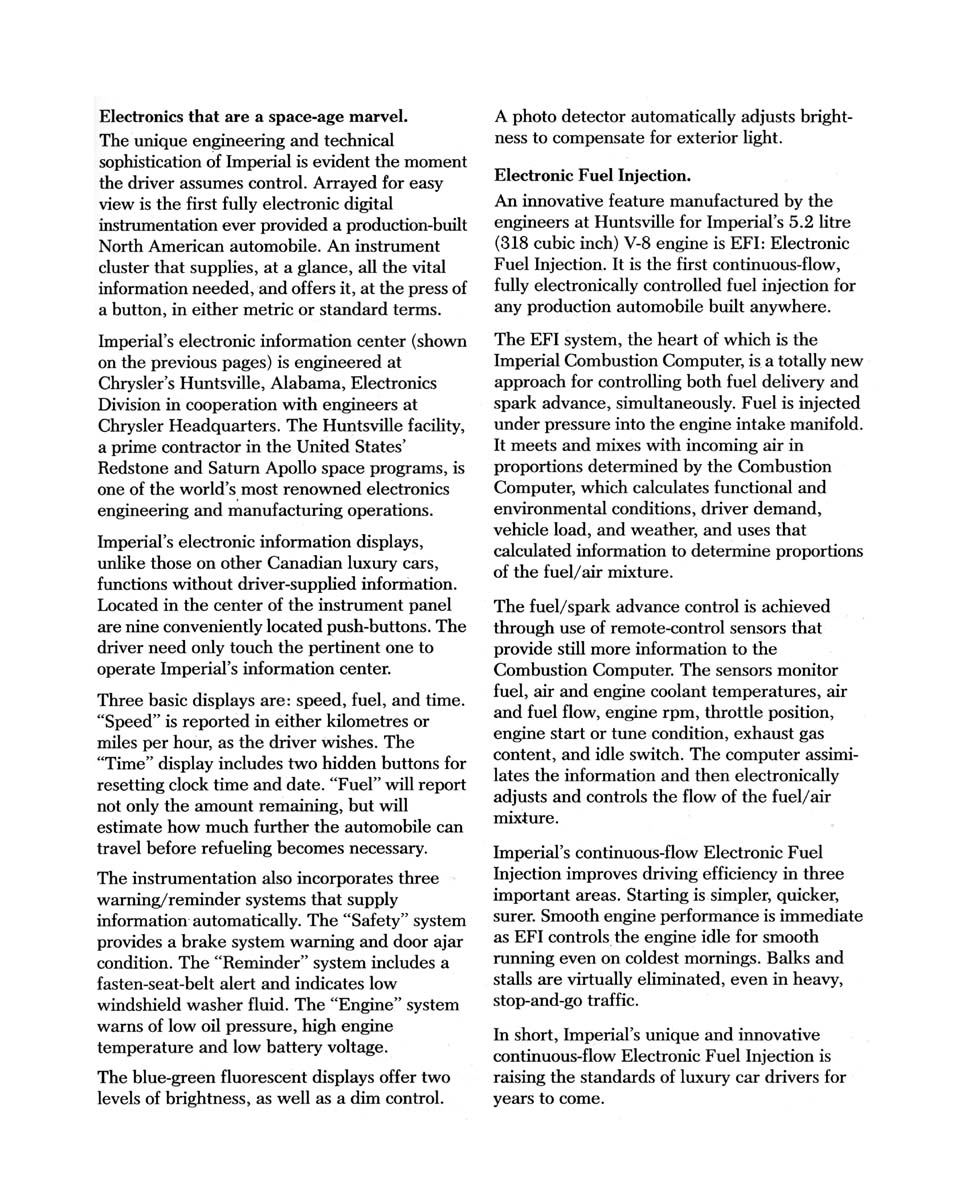 Electronics that are a space-age marvel.
The unique engineering and technical sophistication of Imperial is evident the moment the driver assumes control. Arrayed for easy view is the first fully electronic digital instrumentation ever provided a production-built North American automobile. An instrument cluster that supplies, at a glance, all the vital information needed, and offers it, at the press of a button, in either metric or standard terms.

Imperial's electronic information center (shown on the previous pages) is engineered at Chrysler's Huntsville, Alabama, Electronics Division in cooperation with engineers at Chrysler Headquarters. The Huntsville facility, a prime contractor in the United States' Redstone and Saturn Apollo space programs, is one of the world's most renowned electronics engineering and manufacturing operations.

Imperial's electronic information displays, unlike those on other Canadian luxury cars, functions without driver-supplied information. Located in the center of the instrument panel are nine conveniently located push-buttons. The driver need only touch the pertinent one to operate Imperial's information center.

Three basic displays are: speed, fuel, and time. "Speed" is reported in either kilometres or miles per hour, as the driver wishes. The "Time" display includes two hidden buttons for resetting clock time and date. "Fuel" will report not only the amount remaining, but will estimate how much further the automobile can travel before refueling becomes necessary.

The instrumentation also incorporates three warning/reminder systems that supply information automatically. The "Safety" system provides a brake system warning and door ajar condition. The "Reminder" system includes a fasten-seat-belt alert and indicates low windshield washer fluid. The "Engine" system warns of low oil pressure, high engine temperature and low battery voltage.

The blue-green fluorescent displays offer two levels of brightness, as well as a dim control. A photo detector automatically adjusts brightness to compensate for exterior light.

Electronic Fuel Injection.
An innovative feature manufactured by the engineers at Huntsville for Imperial's 5.2 litre (318 cubic inch) V-8 engine is EFI: Electronic Fuel Injection. It is the first continuous-flow, fully electronically controlled fuel injection for any production automobile built anywhere.

The EFI system, the heart of which is the Imperial Combustion Computer, is a totally new approach for controlling both fuel delivery and spark advance, simultaneously. Fuel is injected under pressure into the engine intake manifold. It meets and mixes with incoming air in proportions determined by the Combustion Computer, which calculates functional and environmental conditions, driver demand, vehicle load, and weather, and uses that calculated information to determine proportions of the fuel/air mixture.

The fuel/spark advance control is achieved through use of remote-control sensors that provide still more information to the Combustion Computer. The sensors monitor fuel, air and engine coolant temperatures, air and fuel flow, engine rpm, throttle position, engine start or tune condition, exhaust gas content, and idle switch. The computer assimilates the information and then electronically adjusts and controls the flow of the fuel/air mixture.

Imperial's continuous-flow Electronic Fuel Injection improves driving efficiency in three important areas. Starting is simpler, quicker, surer. Smooth engine performance is immediate as EFI controls the engine idle for smooth running even on coldest mornings. Balks and stalls are virtually eliminated, even in heavy, stop-and-go traffic.

In short, Imperial's unique and innovative continuous-flow Electronic Fuel Injection is raising the standards of luxury car drivers for years to come.